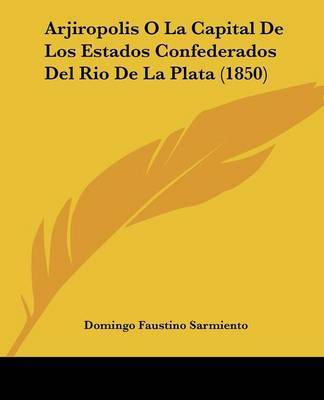 Arjiropolis O La Capital De Los Estados Confederados Del Rio De La Plata (1850)

Domingo Faustino Sarmiento